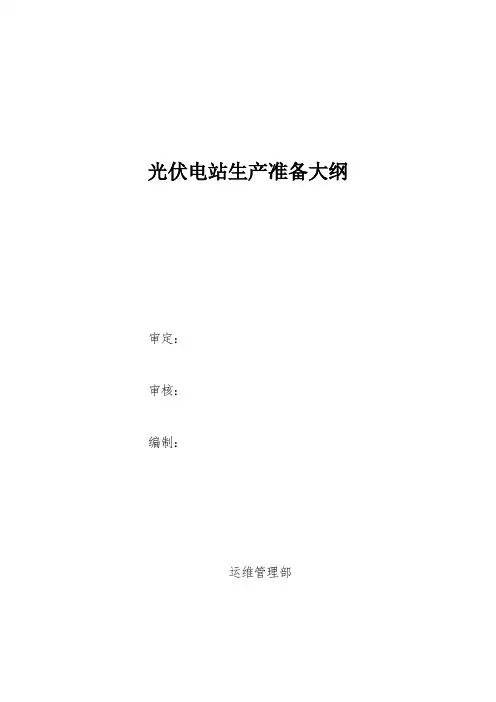 光伏电站生产准备大纲

审定：

审核：

编制：

运维管理部